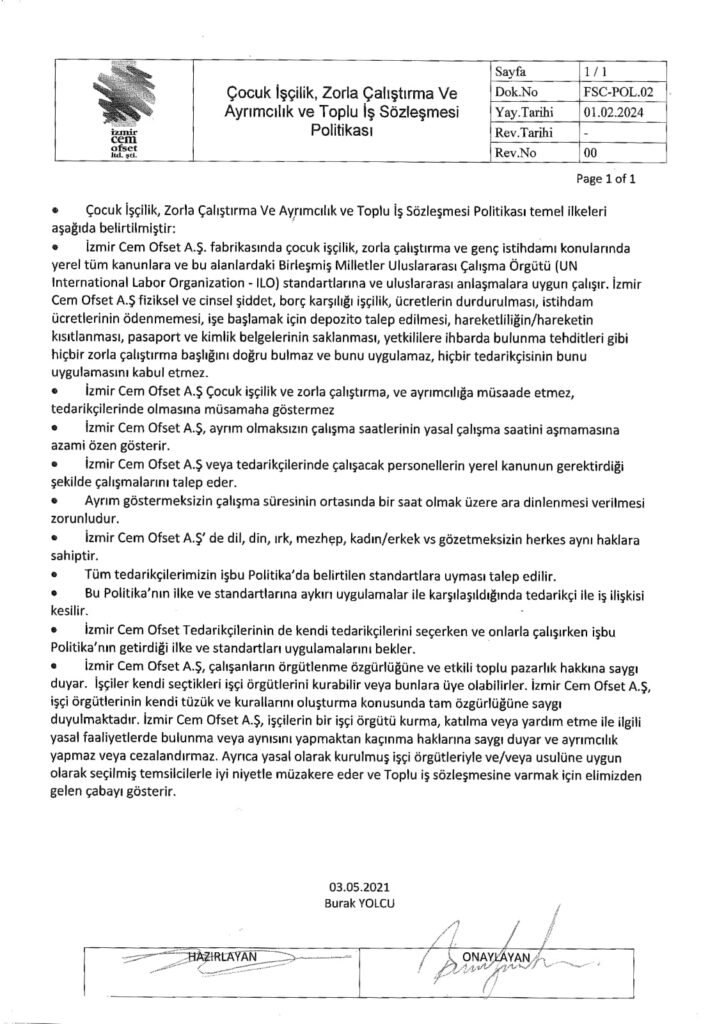 izmir cem ofset ltd. şti.

Çocuk İşçilik, Zorla Çalıştırma Ve Ayrımcılık ve Toplu İş Sözleşmesi Politikası

| Sayfa | 1 / 1 |
|---|---|
| Dok.No | FSC-POL.02 |
| Yay.Tarihi | 01.02.2024 |
| Rev.Tarihi | - |
| Rev.No | 00 |

Page 1 of 1

• Çocuk İşçilik, Zorla Çalıştırma Ve Ayrımcılık ve Toplu İş Sözleşmesi Politikası temel ilkeleri aşağıda belirtilmiştir:

• İzmir Cem Ofset A.Ş. fabrikasında çocuk işçilik, zorla çalıştırma ve genç istihdamı konularında yerel tüm kanunlara ve bu alanlardaki Birleşmiş Milletler Uluslararası Çalışma Örgütü (UN International Labor Organization - ILO) standartlarına ve uluslararası anlaşmalara uygun çalışır. İzmir Cem Ofset A.Ş fiziksel ve cinsel şiddet, borç karşılığı işçilik, ücretlerin durdurulması, istihdam ücretlerinin ödenmemesi, işe başlamak için depozito talep edilmesi, hareketliliğin/hareketin kısıtlanması, pasaport ve kimlik belgelerinin saklanması, yetkililere ihbarda bulunma tehditleri gibi hiçbir zorla çalıştırma başlığını doğru bulmaz ve bunu uygulamaz, hiçbir tedarikçisinin bunu uygulamasını kabul etmez.

• İzmir Cem Ofset A.Ş Çocuk işçilik ve zorla çalıştırma, ve ayrımcılığa müsaade etmez, tedarikçilerinde olmasına müsamaha göstermez

• İzmir Cem Ofset A.Ş, ayrım olmaksızın çalışma saatlerinin yasal çalışma saatini aşmamasına azami özen gösterir.

• İzmir Cem Ofset A.Ş veya tedarikçilerinde çalışacak personellerin yerel kanunun gerektirdiği şekilde çalışmalarını talep eder.

• Ayrım göstermeksizin çalışma süresinin ortasında bir saat olmak üzere ara dinlenmesi verilmesi zorunludur.

• İzmir Cem Ofset A.Ş' de dil, din, ırk, mezhep, kadın/erkek vs gözetmeksizin herkes aynı haklara sahiptir.

• Tüm tedarikçilerimizin işbu Politika'da belirtilen standartlara uyması talep edilir.

• Bu Politika'nın ilke ve standartlarına aykırı uygulamalar ile karşılaşıldığında tedarikçi ile iş ilişkisi kesilir.

• İzmir Cem Ofset Tedarikçilerinin de kendi tedarikçilerini seçerken ve onlarla çalışırken işbu Politika'nın getirdiği ilke ve standartları uygulamalarını bekler.

• İzmir Cem Ofset A.Ş, çalışanların örgütlenme özgürlüğüne ve etkili toplu pazarlık hakkına saygı duyar. İşçiler kendi seçtikleri işçi örgütlerini kurabilir veya bunlara üye olabilirler. İzmir Cem Ofset A.Ş, işçi örgütlerinin kendi tüzük ve kurallarını oluşturma konusunda tam özgürlüğüne saygı duyulmaktadır. İzmir Cem Ofset A.Ş, işçilerin bir işçi örgütü kurma, katılma veya yardım etme ile ilgili yasal faaliyetlerde bulunma veya aynısını yapmaktan kaçınma haklarına saygı duyar ve ayrımcılık yapmaz veya cezalandırmaz. Ayrıca yasal olarak kurulmuş işçi örgütleriyle ve/veya usulüne uygun olarak seçilmiş temsilcilerle iyi niyetle müzakere eder ve Toplu iş sözleşmesine varmak için elimizden gelen çabayı gösterir.

03.05.2021
Burak YOLCU

HAZIRLAYAN

ONAYLAYAN